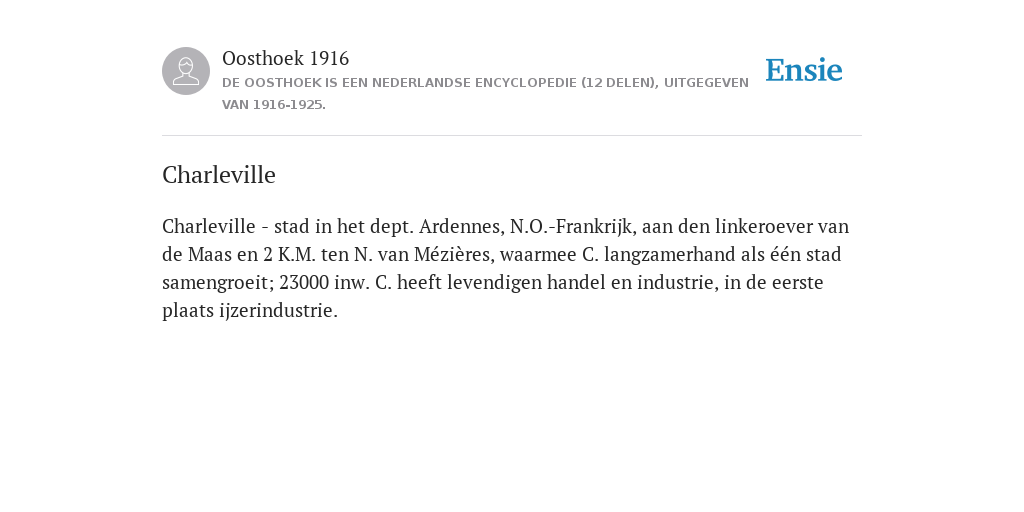 Oosthoek 1916
DE OOSTHOEK IS EEN NEDERLANDSE ENCYCLOPEDIE (12 DELEN), UITGEGEVEN VAN 1916-1925.

Ensie

Charleville

Charleville - stad in het dept. Ardennes, N.O.-Frankrijk, aan den linkeroever van de Maas en 2 K.M. ten N. van Mézières, waarmee C. langzamerhand als één stad samengroeit; 23000 inw. C. heeft levendigen handel en industrie, in de eerste plaats ijzerindustrie.